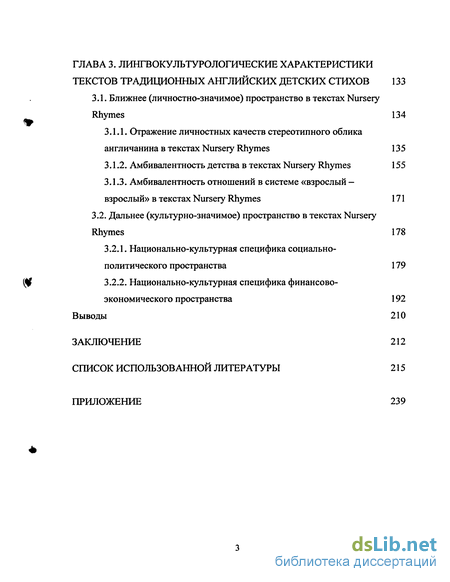 ГЛАВА 3. ЛИНГВОКУЛЬТУРОЛОГИЧЕСКИЕ ХАРАКТЕРИСТИКИ ТЕКСТОВ ТРАДИЦИОННЫХ АНГЛИЙСКИХ ДЕТСКИХ СТИХОВ 133

3.1. Ближнее (личностно-значимое) пространство в текстах Nursery Rhymes 134

3.1.1. Отражение личностных качеств стереотипного облика англичанина в текстах Nursery Rhymes 135

3.1.2. Амбивалентность детства в текстах Nursery Rhymes 155

3.1.3. Амбивалентность отношений в системе «взрослый – взрослый» в текстах Nursery Rhymes 171

3.2. Дальнее (культурно-значимое) пространство в текстах Nursery Rhymes 178

3.2.1. Национально-культурная специфика социально-политического пространства 179

3.2.2. Национально-культурная специфика финансово-экономического пространства 192

Выводы 210

ЗАКЛЮЧЕНИЕ 212

СПИСОК ИСПОЛЬЗОВАННОЙ ЛИТЕРАТУРЫ 215

ПРИЛОЖЕНИЕ 239

3

dsLib.net
библиотека диссертаций